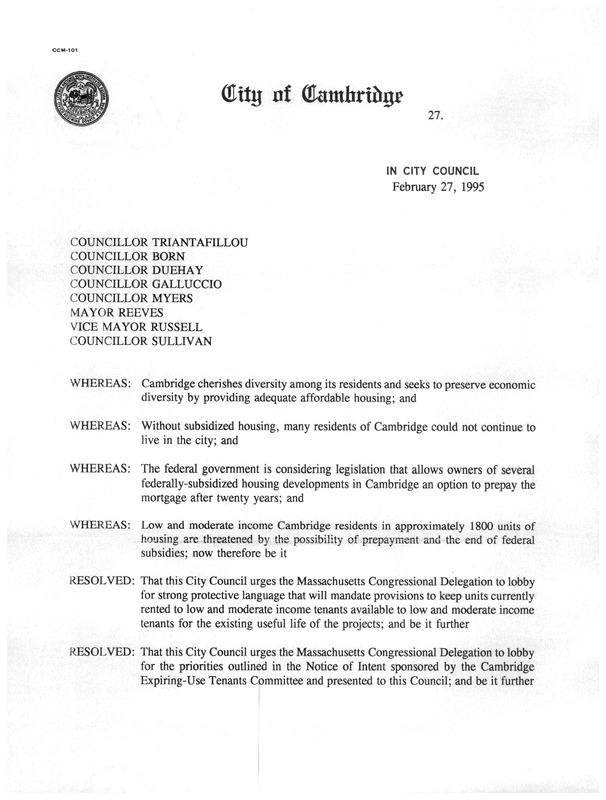 CCM-101

City of Cambridge

27.

IN CITY COUNCIL
February 27, 1995

COUNCILLOR TRIANTAFILLOU
COUNCILLOR BORN
COUNCILLOR DUEHAY
COUNCILLOR GALLUCCIO
COUNCILLOR MYERS
MAYOR REEVES
VICE MAYOR RUSSELL
COUNCILLOR SULLIVAN

WHEREAS: Cambridge cherishes diversity among its residents and seeks to preserve economic diversity by providing adequate affordable housing; and

WHEREAS: Without subsidized housing, many residents of Cambridge could not continue to live in the city; and

WHEREAS: The federal government is considering legislation that allows owners of several federally-subsidized housing developments in Cambridge an option to prepay the mortgage after twenty years; and

WHEREAS: Low and moderate income Cambridge residents in approximately 1800 units of housing are threatened by the possibility of prepayment and the end of federal subsidies; now therefore be it

RESOLVED: That this City Council urges the Massachusetts Congressional Delegation to lobby for strong protective language that will mandate provisions to keep units currently rented to low and moderate income tenants available to low and moderate income tenants for the existing useful life of the projects; and be it further

RESOLVED: That this City Council urges the Massachusetts Congressional Delegation to lobby for the priorities outlined in the Notice of Intent sponsored by the Cambridge Expiring-Use Tenants Committee and presented to this Council; and be it further